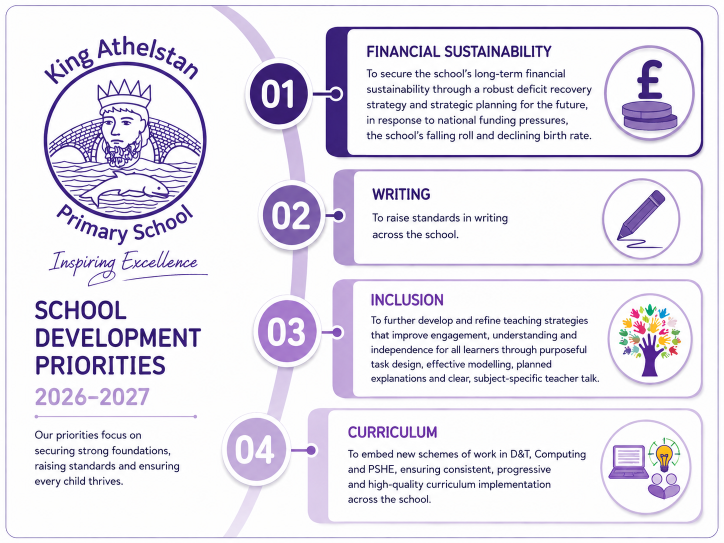 King Athelstan
Primary School
Inspiring Excellence

SCHOOL DEVELOPMENT PRIORITIES
2026–2027

Our priorities focus on securing strong foundations, raising standards and ensuring every child thrives.

01
FINANCIAL SUSTAINABILITY
To secure the school's long-term financial sustainability through a robust deficit recovery strategy and strategic planning for the future, in response to national funding pressures, the school's falling roll and declining birth rate.

£

02
WRITING
To raise standards in writing across the school.

03
INCLUSION
To further develop and refine teaching strategies that improve engagement, understanding and independence for all learners through purposeful task design, effective modelling, planned explanations and clear, subject-specific teacher talk.

04
CURRICULUM
To embed new schemes of work in D&T, Computing and PSHE, ensuring consistent, progressive and high-quality curriculum implementation across the school.